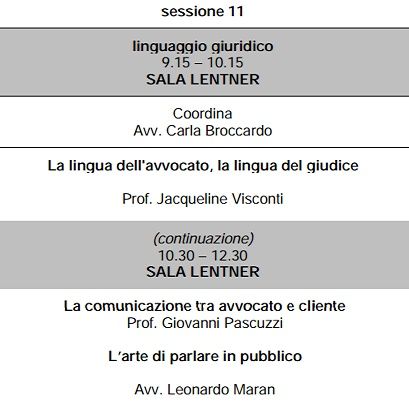 sessione 11

linguaggio giuridico
9.15 – 10.15
SALA LENTNER

Coordina
Avv. Carla Broccardo

La lingua dell'avvocato, la lingua del giudice

Prof. Jacqueline Visconti

(continuazione)
10.30 – 12.30
SALA LENTNER

La comunicazione tra avvocato e cliente
Prof. Giovanni Pascuzzi

L'arte di parlare in pubblico

Avv. Leonardo Maran